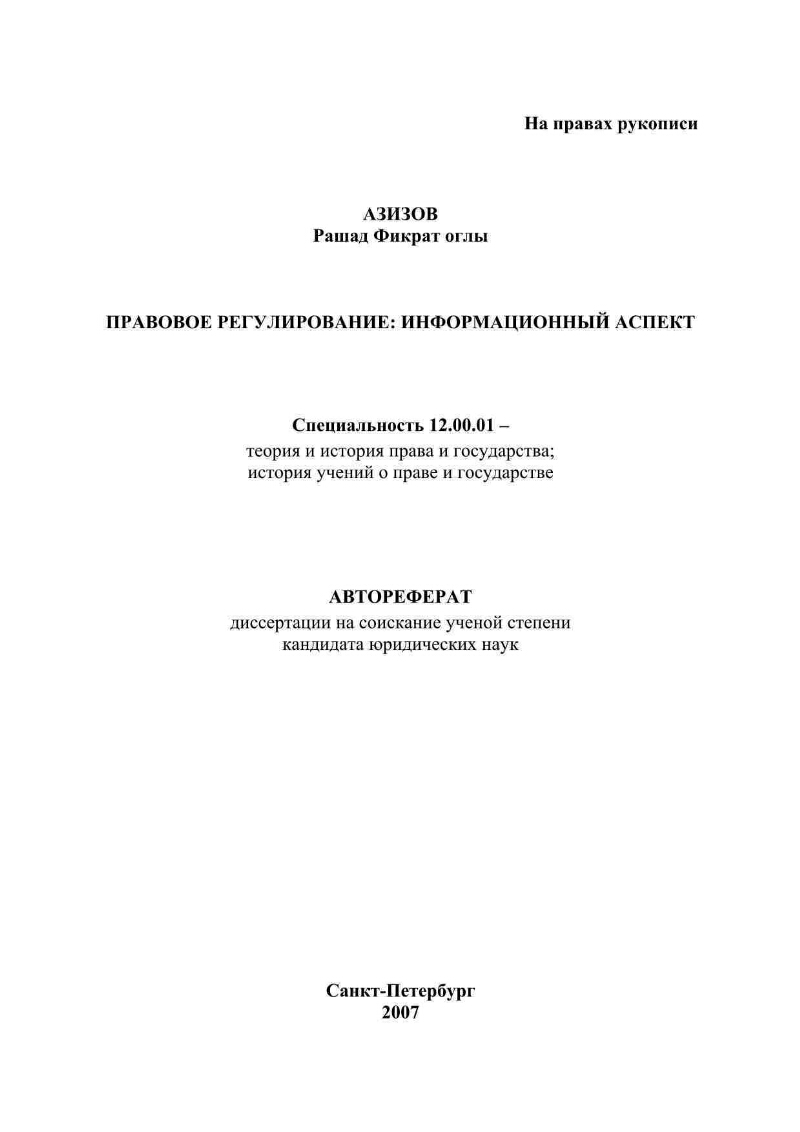 На правах рукописи

АЗИЗОВ
Рашад Фикрат оглы

ПРАВОВОЕ РЕГУЛИРОВАНИЕ: ИНФОРМАЦИОННЫЙ АСПЕКТ

Специальность 12.00.01 –
теория и история права и государства;
история учений о праве и государстве

АВТОРЕФЕРАТ
диссертации на соискание ученой степени
кандидата юридических наук

Санкт-Петербург
2007